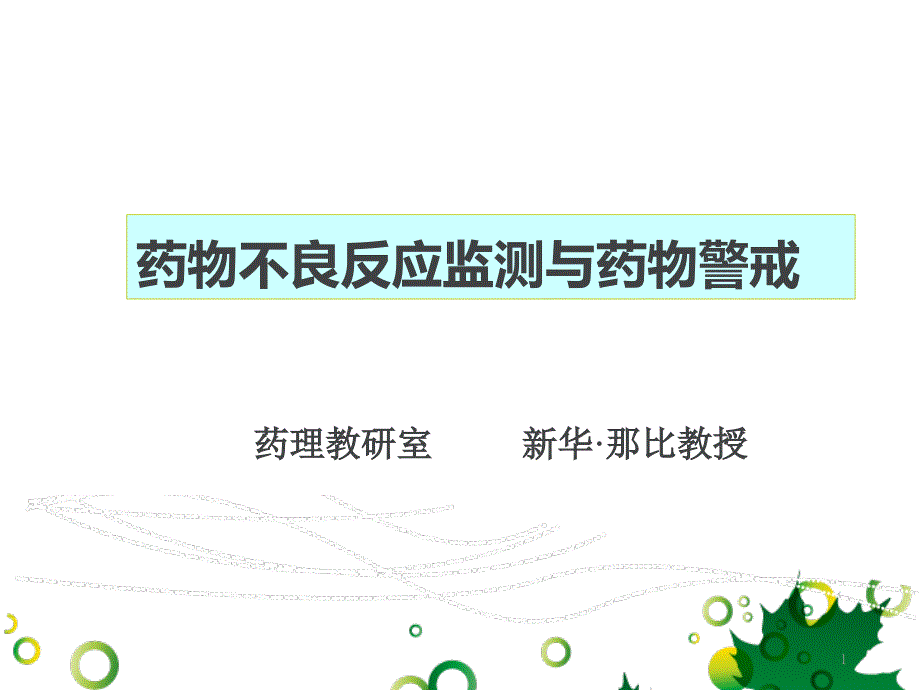 药物不良反应监测与药物警戒

药理教研室　　新华·那比教授

1